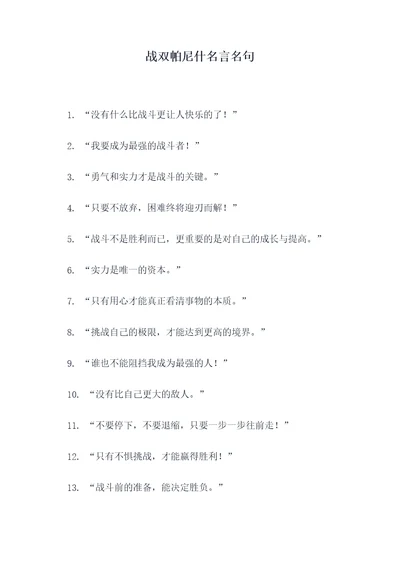 战双帕尼什名言名句

1. “没有什么比战斗更让人快乐的了！”

2. “我要成为最强的战斗者！”

3. “勇气和实力才是战斗的关键。”

4. “只要不放弃，困难终将迎刃而解！”

5. “战斗不是胜利而已，更重要的是对自己的成长与提高。”

6. “实力是唯一的资本。”

7. “只有用心才能真正看清事物的本质。”

8. “挑战自己的极限，才能达到更高的境界。”

9. “谁也不能阻挡我成为最强的人！”

10. “没有比自己更大的敌人。”

11. “不要停下，不要退缩，只要一步一步往前走！”

12. “只有不惧挑战，才能赢得胜利！”

13. “战斗前的准备，能决定胜负。”